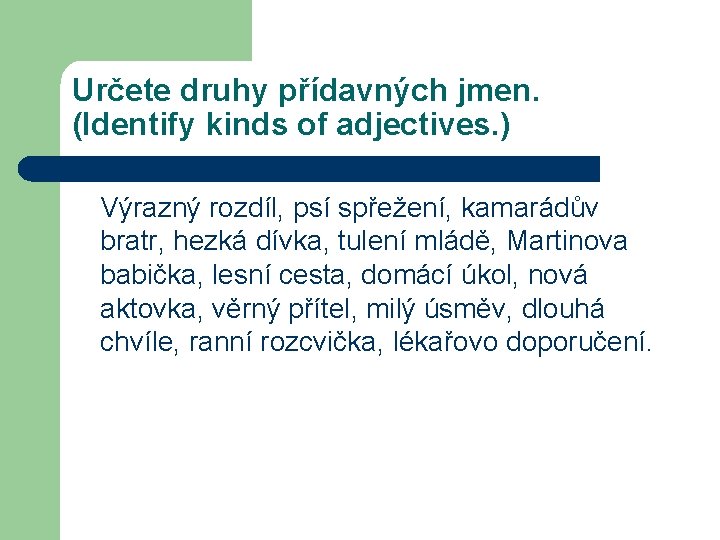 Určete druhy přídavných jmen.
(Identify kinds of adjectives.)

Výrazný rozdíl, psí spřežení, kamarádův bratr, hezká dívka, tulení mládě, Martinova babička, lesní cesta, domácí úkol, nová aktovka, věrný přítel, milý úsměv, dlouhá chvíle, ranní rozcvička, lékařovo doporučení.